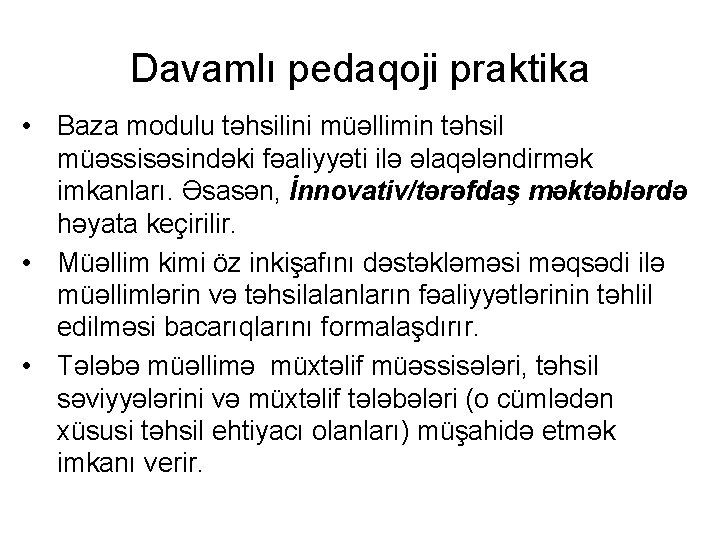 Davamlı pedaqoji praktika

• Baza modulu təhsilini müəllimin təhsil müəssisəsindəki fəaliyyəti ilə əlaqələndirmək imkanları. Əsasən, İnnovativ/tərəfdaş məktəblərdə həyata keçirilir.

• Müəllim kimi öz inkişafını dəstəkləməsi məqsədi ilə müəllimlərin və təhsilalanların fəaliyyətlərinin təhlil edilməsi bacarıqlarını formalaşdırır.

• Tələbə müəllimə müxtəlif müəssisələri, təhsil səviyyələrini və müxtəlif tələbələri (o cümlədən xüsusi təhsil ehtiyacı olanları) müşahidə etmək imkanı verir.